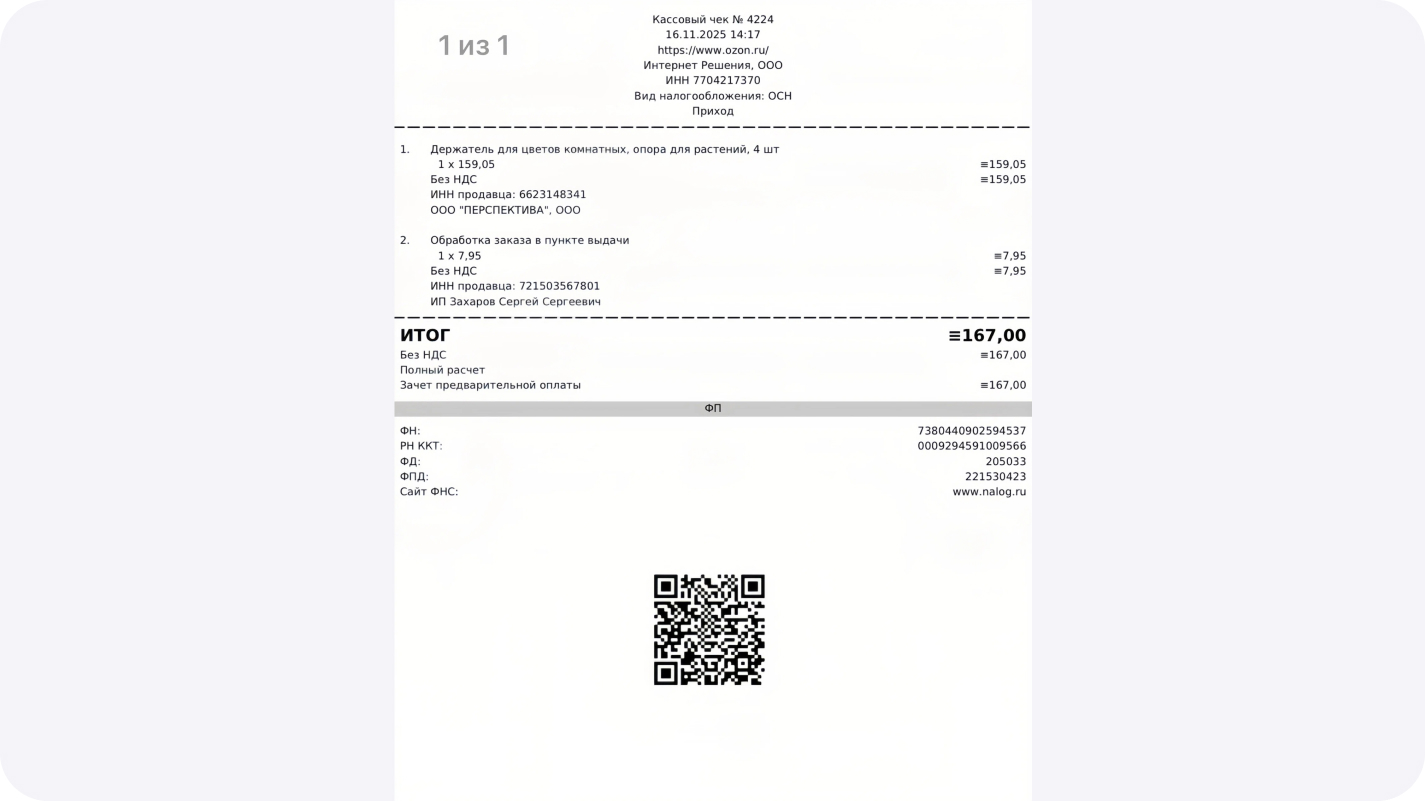 1 из 1

Кассовый чек № 4224
16.11.2025 14:17
https://www.ozon.ru/
Интернет Решения, ООО
ИНН 7704217370
Вид налогообложения: ОСН
Приход

1. Держатель для цветов комнатных, опора для растений, 4 шт
1 x 159,05 ≡159,05
Без НДС ≡159,05
ИНН продавца: 6623148341
ООО "ПЕРСПЕКТИВА", ООО

2. Обработка заказа в пункте выдачи
1 x 7,95 ≡7,95
Без НДС ≡7,95
ИНН продавца: 721503567801
ИП Захаров Сергей Сергеевич

ИТОГ ≡167,00
Без НДС ≡167,00
Полный расчет
Зачет предварительной оплаты ≡167,00

ФП

ФН: 7380440902594537
РН ККТ: 0009294591009566
ФД: 205033
ФПД: 221530423
Сайт ФНС: www.nalog.ru